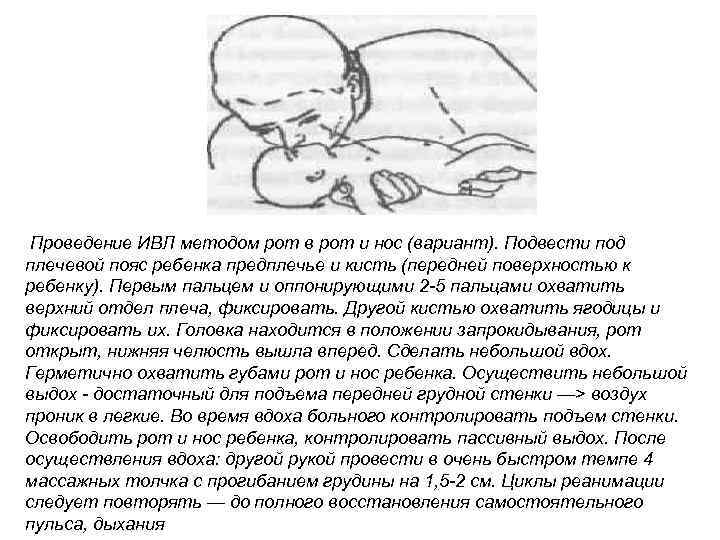 Проведение ИВЛ методом рот в рот и нос (вариант). Подвести под плечевой пояс ребенка предплечье и кисть (передней поверхностью к ребенку). Первым пальцем и оппонирующими 2-5 пальцами охватить верхний отдел плеча, фиксировать. Другой кистью охватить ягодицы и фиксировать их. Головка находится в положении запрокидывания, рот открыт, нижняя челюсть вышла вперед. Сделать небольшой вдох. Герметично охватить губами рот и нос ребенка. Осуществить небольшой выдох - достаточный для подъема передней грудной стенки —> воздух проник в легкие. Во время вдоха больного контролировать подъем стенки. Освободить рот и нос ребенка, контролировать пассивный выдох. После осуществления вдоха: другой рукой провести в очень быстром темпе 4 массажных толчка с прогибанием грудины на 1,5-2 см. Циклы реанимации следует повторять — до полного восстановления самостоятельного пульса, дыхания